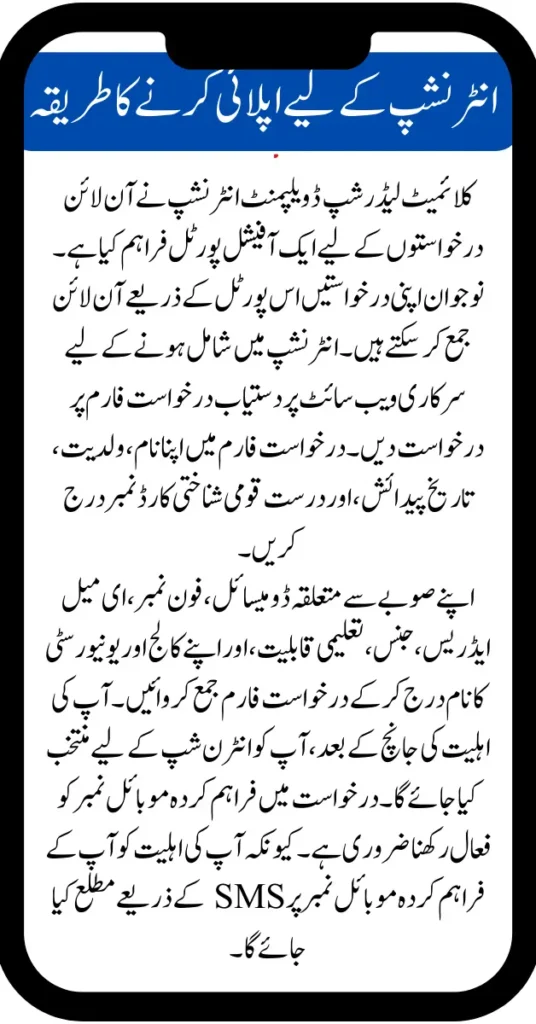 انٹرنشپ کے لیے اپلائی کرنے کا طریقہ

کلائمیٹ لیڈرشپ ڈویلپمنٹ انٹرنشپ نے آن لائن درخواستوں کے لیے ایک آفیشل پورٹل فراہم کیا ہے۔ نوجوان اپنی درخواستیں اس پورٹل کے ذریعے آن لائن جمع کر سکتے ہیں۔ انٹرنشپ میں شامل ہونے کے لیے سرکاری ویب سائٹ پر دستیاب درخواست فارم پر درخواست دیں۔ درخواست فارم میں اپنا نام، ولدیت، تاریخ پیدائش، اور درست قومی شناختی کارڈ نمبر درج کریں۔

اپنے صوبے سے متعلقہ ڈومیسائل، فون نمبر، ای میل ایڈریس، جنس، تعلیمی قابلیت، اور اپنے کالج اور یونیورسٹی کا نام درج کر کے درخواست فارم جمع کروائیں۔ آپ کی اہلیت کی جانچ کے بعد، آپ کو انٹرن شپ کے لیے منتخب کیا جائے گا۔ درخواست میں فراہم کردہ موبائل نمبر کو فعال رکھنا ضروری ہے۔ کیونکہ آپ کی اہلیت کو آپ کے فراہم کردہ موبائل نمبر پر SMS کے ذریعے مطلع کیا جائے گا۔